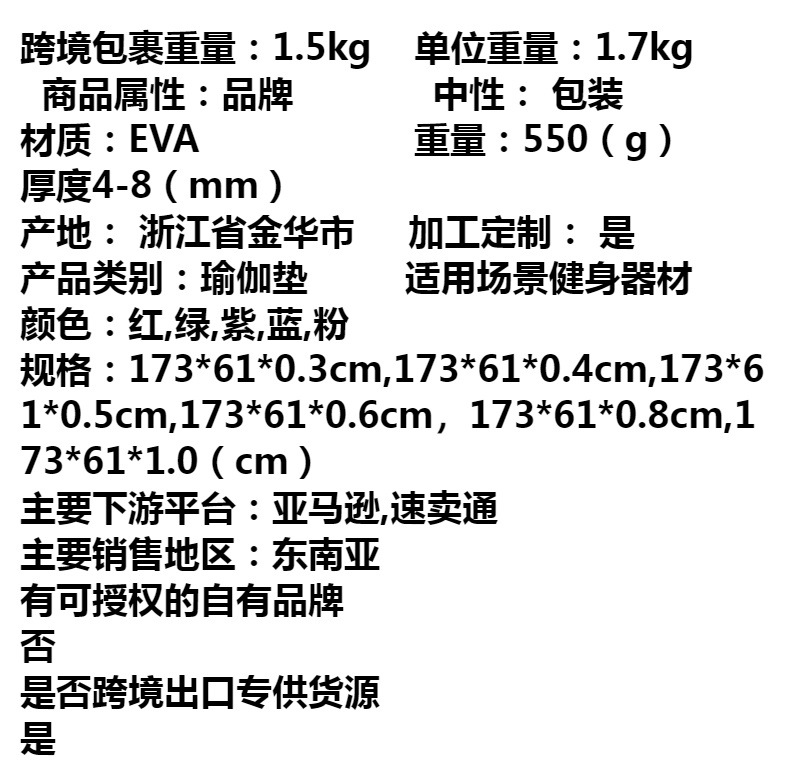 跨境包裹重量：1.5kg 单位重量：1.7kg
商品属性：品牌 中性：包装
材质：EVA 重量：550（g）
厚度4-8（mm）
产地：浙江省金华市 加工定制：是
产品类别：瑜伽垫 适用场景健身器材
颜色：红,绿,紫,蓝,粉
规格：173*61*0.3cm,173*61*0.4cm,173*61*0.5cm,173*61*0.6cm，173*61*0.8cm,173*61*1.0（cm）
主要下游平台：亚马逊,速卖通
主要销售地区：东南亚
有可授权的自有品牌
否
是否跨境出口专供货源
是